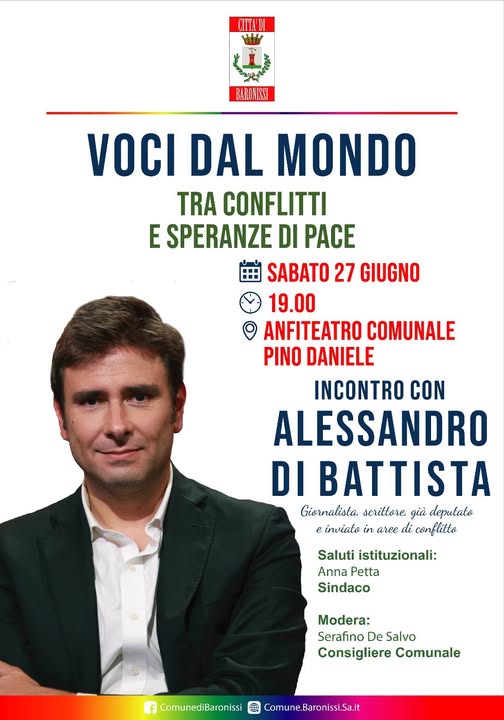 CITTA' DI
BARONISSI

VOCI DAL MONDO

TRA CONFLITTI
E SPERANZE DI PACE

SABATO 27 GIUGNO

19.00

ANFITEATRO COMUNALE
PINO DANIELE

INCONTRO CON

ALESSANDRO
DI BATTISTA

Giornalista, scrittore, già deputato e inviato in aree di conflitto

Saluti istituzionali:
Anna Petta
Sindaco

Modera:
Serafino De Salvo
Consigliere Comunale

ComunediBaronissi
Comune.Baronissi.Sa.it